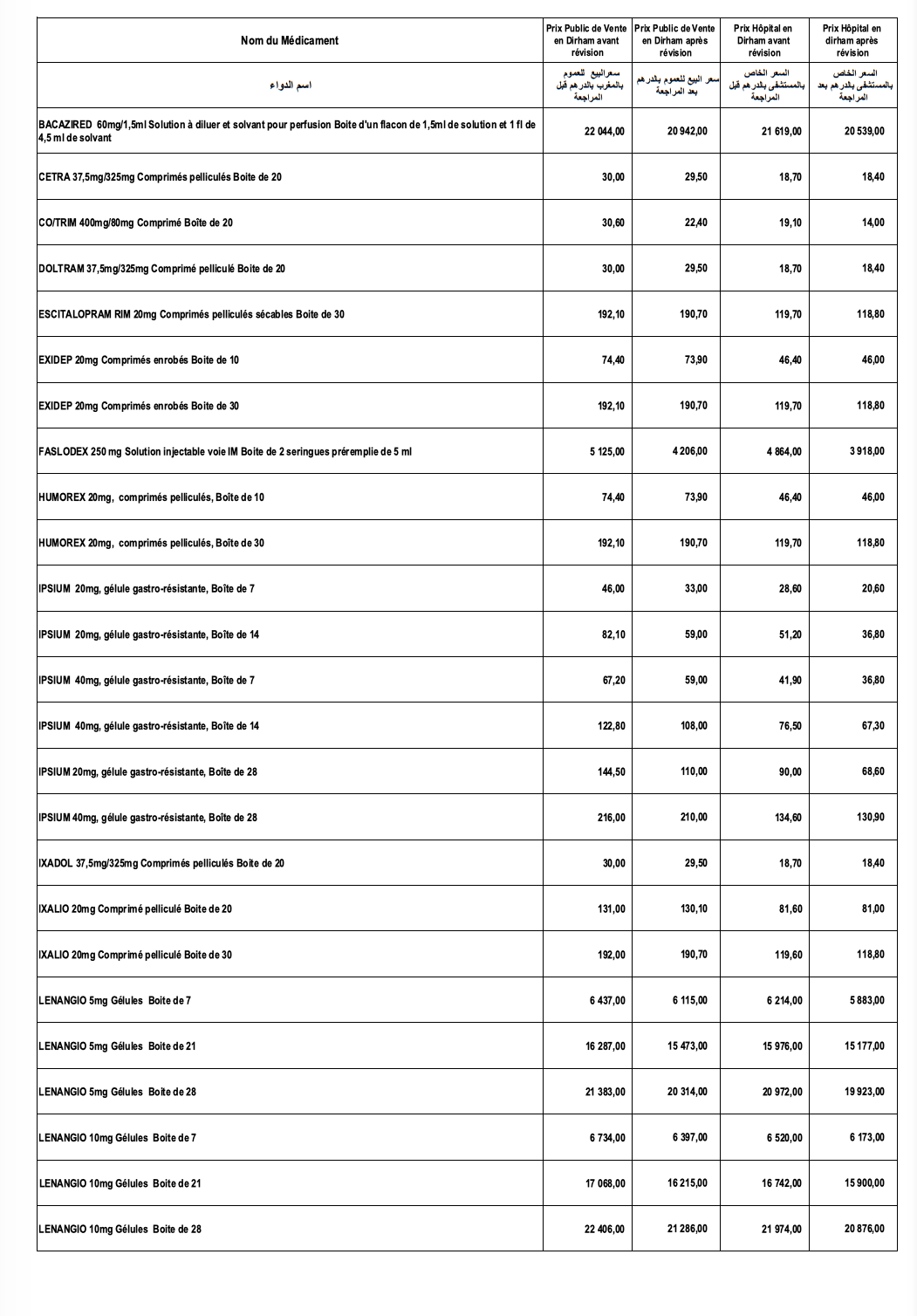 | Nom du Médicament | Prix Public de Vente en Dirham avant révision | Prix Public de Vente en Dirham après révision | Prix Hôpital en Dirham avant révision | Prix Hôpital en dirham après révision |
|---|---|---|---|---|
| اسم الدواء | سعرالبيع للعموم بالمغرب بالدرهم قبل المراجعة | سعر البيع للعموم بالدرهم بعد المراجعة | السعر الخاص بالمستشفى بالدرهم قبل المراجعة | السعر الخاص بالمستشفى بالدرهم بعد المراجعة |
| BACAZIRED 60mg/1,5ml Solution à diluer et solvant pour perfusion Boite d'un flacon de 1,5ml de solution et 1 fl de 4,5 ml de solvant | 22 044,00 | 20 942,00 | 21 619,00 | 20 539,00 |
| CETRA 37,5mg/325mg Comprimés pelliculés Boite de 20 | 30,00 | 29,50 | 18,70 | 18,40 |
| CO/TRIM 400mg/80mg Comprimé Boîte de 20 | 30,60 | 22,40 | 19,10 | 14,00 |
| DOLTRAM 37,5mg/325mg Comprimé pelliculé Boite de 20 | 30,00 | 29,50 | 18,70 | 18,40 |
| ESCITALOPRAM RIM 20mg Comprimés pelliculés sécables Boite de 30 | 192,10 | 190,70 | 119,70 | 118,80 |
| EXIDEP 20mg Comprimés enrobés Boite de 10 | 74,40 | 73,90 | 46,40 | 46,00 |
| EXIDEP 20mg Comprimés enrobés Boite de 30 | 192,10 | 190,70 | 119,70 | 118,80 |
| FASLODEX 250 mg Solution injectable voie IM Boite de 2 seringues préremplie de 5 ml | 5 125,00 | 4 206,00 | 4 864,00 | 3 918,00 |
| HUMOREX 20mg, comprimés pelliculés, Boîte de 10 | 74,40 | 73,90 | 46,40 | 46,00 |
| HUMOREX 20mg, comprimés pelliculés, Boîte de 30 | 192,10 | 190,70 | 119,70 | 118,80 |
| IPSIUM 20mg, gélule gastro-résistante, Boîte de 7 | 46,00 | 33,00 | 28,60 | 20,60 |
| IPSIUM 20mg, gélule gastro-résistante, Boîte de 14 | 82,10 | 59,00 | 51,20 | 36,80 |
| IPSIUM 40mg, gélule gastro-résistante, Boîte de 7 | 67,20 | 59,00 | 41,90 | 36,80 |
| IPSIUM 40mg, gélule gastro-résistante, Boîte de 14 | 122,80 | 108,00 | 76,50 | 67,30 |
| IPSIUM 20mg, gélule gastro-résistante, Boîte de 28 | 144,50 | 110,00 | 90,00 | 68,60 |
| IPSIUM 40mg, gélule gastro-résistante, Boîte de 28 | 216,00 | 210,00 | 134,60 | 130,90 |
| IXADOL 37,5mg/325mg Comprimés pelliculés Boite de 20 | 30,00 | 29,50 | 18,70 | 18,40 |
| IXALIO 20mg Comprimé pelliculé Boite de 20 | 131,00 | 130,10 | 81,60 | 81,00 |
| IXALIO 20mg Comprimé pelliculé Boite de 30 | 192,00 | 190,70 | 119,60 | 118,80 |
| LENANGIO 5mg Gélules Boite de 7 | 6 437,00 | 6 115,00 | 6 214,00 | 5 883,00 |
| LENANGIO 5mg Gélules Boite de 21 | 16 287,00 | 15 473,00 | 15 976,00 | 15 177,00 |
| LENANGIO 5mg Gélules Boite de 28 | 21 383,00 | 20 314,00 | 20 972,00 | 19 923,00 |
| LENANGIO 10mg Gélules Boite de 7 | 6 734,00 | 6 397,00 | 6 520,00 | 6 173,00 |
| LENANGIO 10mg Gélules Boite de 21 | 17 068,00 | 16 215,00 | 16 742,00 | 15 900,00 |
| LENANGIO 10mg Gélules Boite de 28 | 22 406,00 | 21 286,00 | 21 974,00 | 20 876,00 |